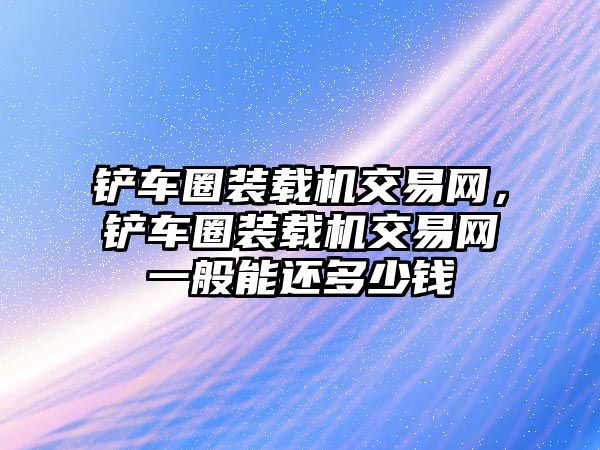 铲车圈装载机交易网，铲车圈装载机交易网一般能还多少钱